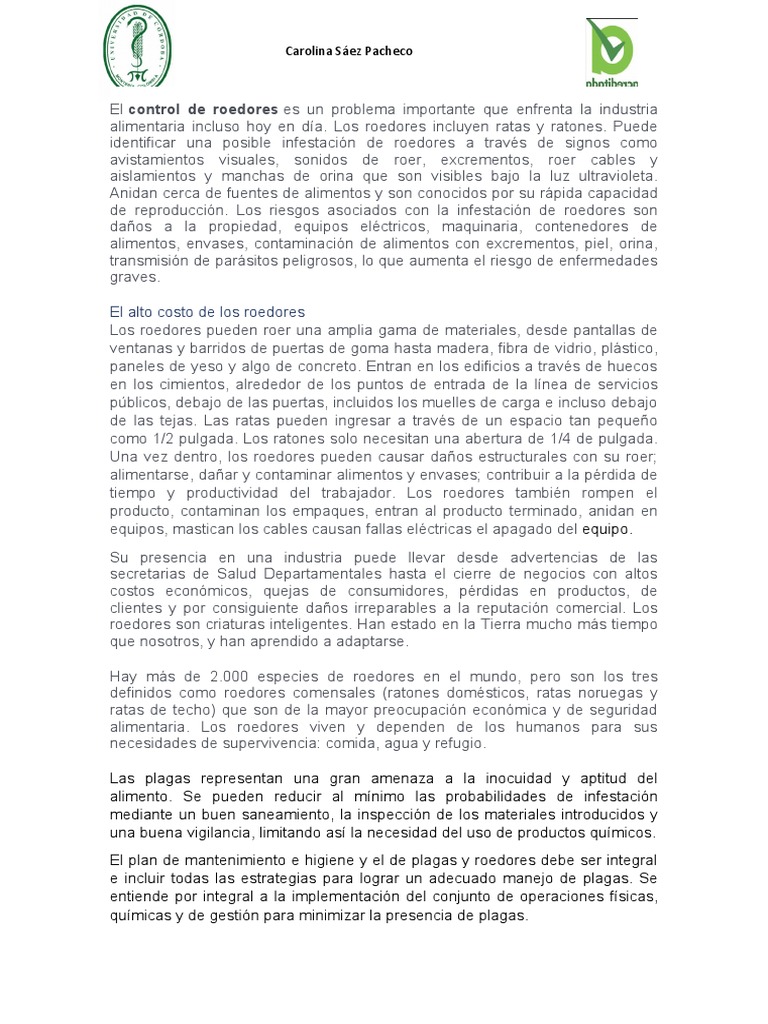 Carolina Sáez Pacheco

El control de roedores es un problema importante que enfrenta la industria alimentaria incluso hoy en día. Los roedores incluyen ratas y ratones. Puede identificar una posible infestación de roedores a través de signos como avistamientos visuales, sonidos de roer, excrementos, roer cables y aislamientos y manchas de orina que son visibles bajo la luz ultravioleta. Anidan cerca de fuentes de alimentos y son conocidos por su rápida capacidad de reproducción. Los riesgos asociados con la infestación de roedores son daños a la propiedad, equipos eléctricos, maquinaria, contenedores de alimentos, envases, contaminación de alimentos con excrementos, piel, orina, transmisión de parásitos peligrosos, lo que aumenta el riesgo de enfermedades graves.

El alto costo de los roedores
Los roedores pueden roer una amplia gama de materiales, desde pantallas de ventanas y barridos de puertas de goma hasta madera, fibra de vidrio, plástico, paneles de yeso y algo de concreto. Entran en los edificios a través de huecos en los cimientos, alrededor de los puntos de entrada de la línea de servicios públicos, debajo de las puertas, incluidos los muelles de carga e incluso debajo de las tejas. Las ratas pueden ingresar a través de un espacio tan pequeño como 1/2 pulgada. Los ratones solo necesitan una abertura de 1/4 de pulgada. Una vez dentro, los roedores pueden causar daños estructurales con su roer; alimentarse, dañar y contaminar alimentos y envases; contribuir a la pérdida de tiempo y productividad del trabajador. Los roedores también rompen el producto, contaminan los empaques, entran al producto terminado, anidan en equipos, mastican los cables causan fallas eléctricas el apagado del equipo.

Su presencia en una industria puede llevar desde advertencias de las secretarias de Salud Departamentales hasta el cierre de negocios con altos costos económicos, quejas de consumidores, pérdidas en productos, de clientes y por consiguiente daños irreparables a la reputación comercial. Los roedores son criaturas inteligentes. Han estado en la Tierra mucho más tiempo que nosotros, y han aprendido a adaptarse.

Hay más de 2.000 especies de roedores en el mundo, pero son los tres definidos como roedores comensales (ratones domésticos, ratas noruegas y ratas de techo) que son de la mayor preocupación económica y de seguridad alimentaria. Los roedores viven y dependen de los humanos para sus necesidades de supervivencia: comida, agua y refugio.

Las plagas representan una gran amenaza a la inocuidad y aptitud del alimento. Se pueden reducir al mínimo las probabilidades de infestación mediante un buen saneamiento, la inspección de los materiales introducidos y una buena vigilancia, limitando así la necesidad del uso de productos químicos.

El plan de mantenimiento e higiene y el de plagas y roedores debe ser integral e incluir todas las estrategias para lograr un adecuado manejo de plagas. Se entiende por integral a la implementación del conjunto de operaciones físicas, químicas y de gestión para minimizar la presencia de plagas.